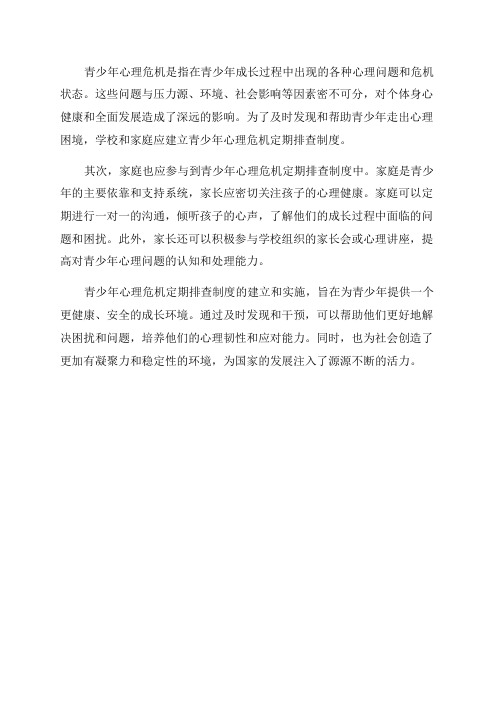 青少年心理危机是指在青少年成长过程中出现的各种心理问题和危机状态。这些问题与压力源、环境、社会影响等因素密不可分，对个体身心健康和全面发展造成了深远的影响。为了及时发现和帮助青少年走出心理困境，学校和家庭应建立青少年心理危机定期排查制度。

其次，家庭也应参与到青少年心理危机定期排查制度中。家庭是青少年的主要依靠和支持系统，家长应密切关注孩子的心理健康。家庭可以定期进行一对一的沟通，倾听孩子的心声，了解他们的成长过程中面临的问题和困扰。此外，家长还可以积极参与学校组织的家长会或心理讲座，提高对青少年心理问题的认知和处理能力。

青少年心理危机定期排查制度的建立和实施，旨在为青少年提供一个更健康、安全的成长环境。通过及时发现和干预，可以帮助他们更好地解决困扰和问题，培养他们的心理韧性和应对能力。同时，也为社会创造了更加有凝聚力和稳定性的环境，为国家的发展注入了源源不断的活力。